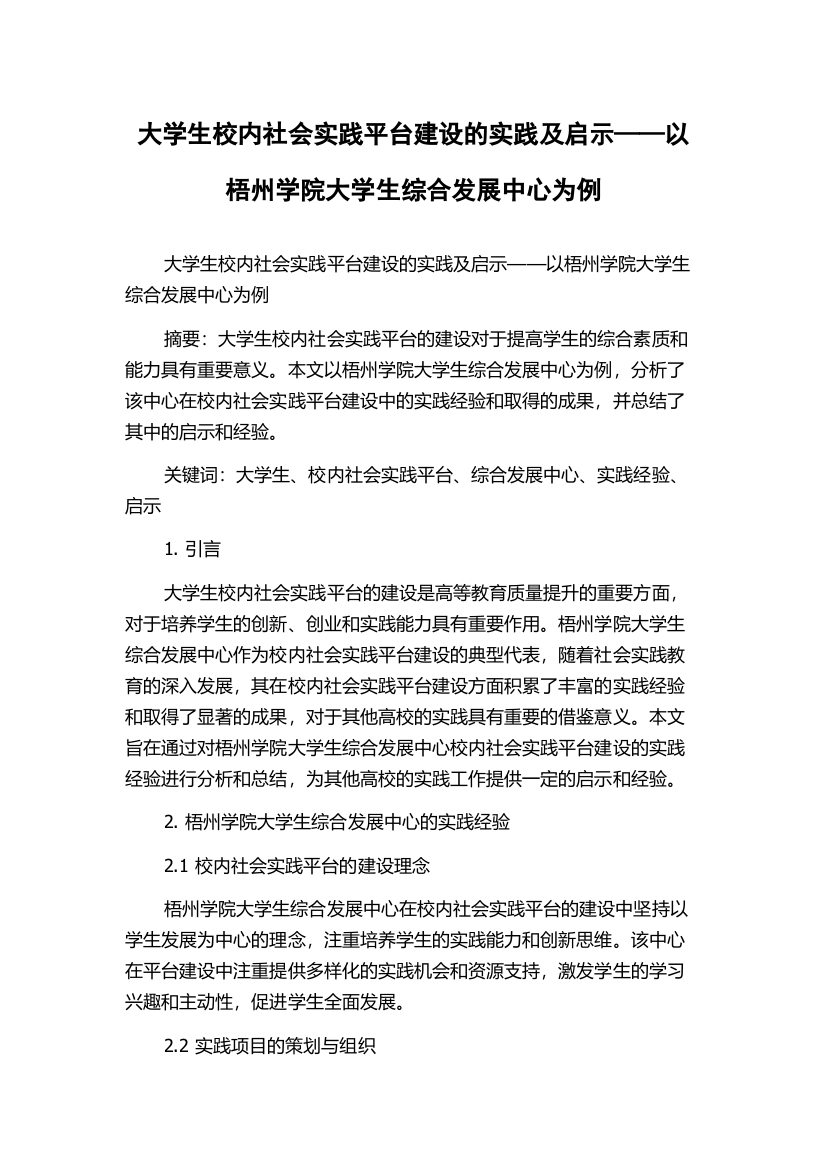 大学生校内社会实践平台建设的实践及启示——以梧州学院大学生综合发展中心为例

大学生校内社会实践平台建设的实践及启示——以梧州学院大学生综合发展中心为例

摘要：大学生校内社会实践平台的建设对于提高学生的综合素质和能力具有重要意义。本文以梧州学院大学生综合发展中心为例，分析了该中心在校内社会实践平台建设中的实践经验和取得的成果，并总结了其中的启示和经验。

关键词：大学生、校内社会实践平台、综合发展中心、实践经验、启示

1. 引言

大学生校内社会实践平台的建设是高等教育质量提升的重要方面，对于培养学生的创新、创业和实践能力具有重要作用。梧州学院大学生综合发展中心作为校内社会实践平台建设的典型代表，随着社会实践教育的深入发展，其在校内社会实践平台建设方面积累了丰富的实践经验和取得了显著的成果，对于其他高校的实践具有重要的借鉴意义。本文旨在通过对梧州学院大学生综合发展中心校内社会实践平台建设的实践经验进行分析和总结，为其他高校的实践工作提供一定的启示和经验。

2. 梧州学院大学生综合发展中心的实践经验

2.1 校内社会实践平台的建设理念

梧州学院大学生综合发展中心在校内社会实践平台的建设中坚持以学生发展为中心的理念，注重培养学生的实践能力和创新思维。该中心在平台建设中注重提供多样化的实践机会和资源支持，激发学生的学习兴趣和主动性，促进学生全面发展。

2.2 实践项目的策划与组织